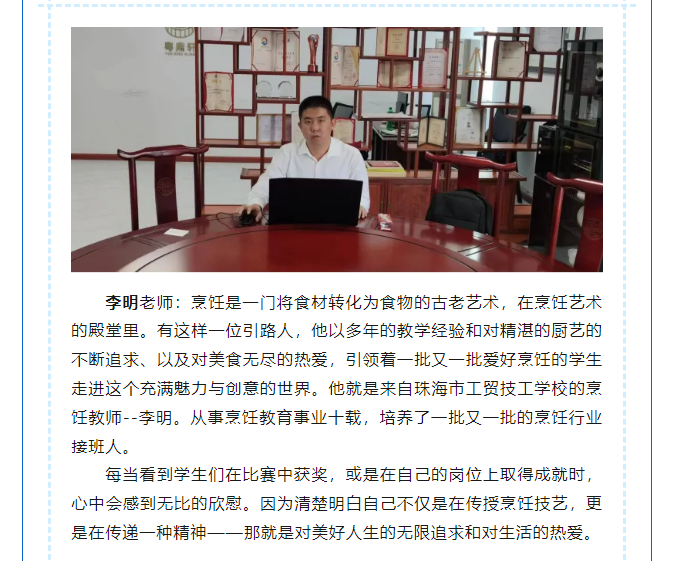 李明老师：烹饪是一门将食材转化为食物的古老艺术，在烹饪艺术的殿堂里。有这样一位引路人，他以多年的教学经验和对精湛的厨艺的不断追求、以及对美食无尽的热爱，引领着一批又一批爱好烹饪的学生走进这个充满魅力与创意的世界。他就是来自珠海市工贸技工学校的烹饪教师--李明。从事烹饪教育事业十载，培养了一批又一批的烹饪行业接班人。

每当看到学生们在比赛中获奖，或是在自己的岗位上取得成就时，心中会感到无比的欣慰。因为清楚明白自己不仅是在传授烹饪技艺，更是在传递一种精神——那就是对美好人生的无限追求和对生活的热爱。